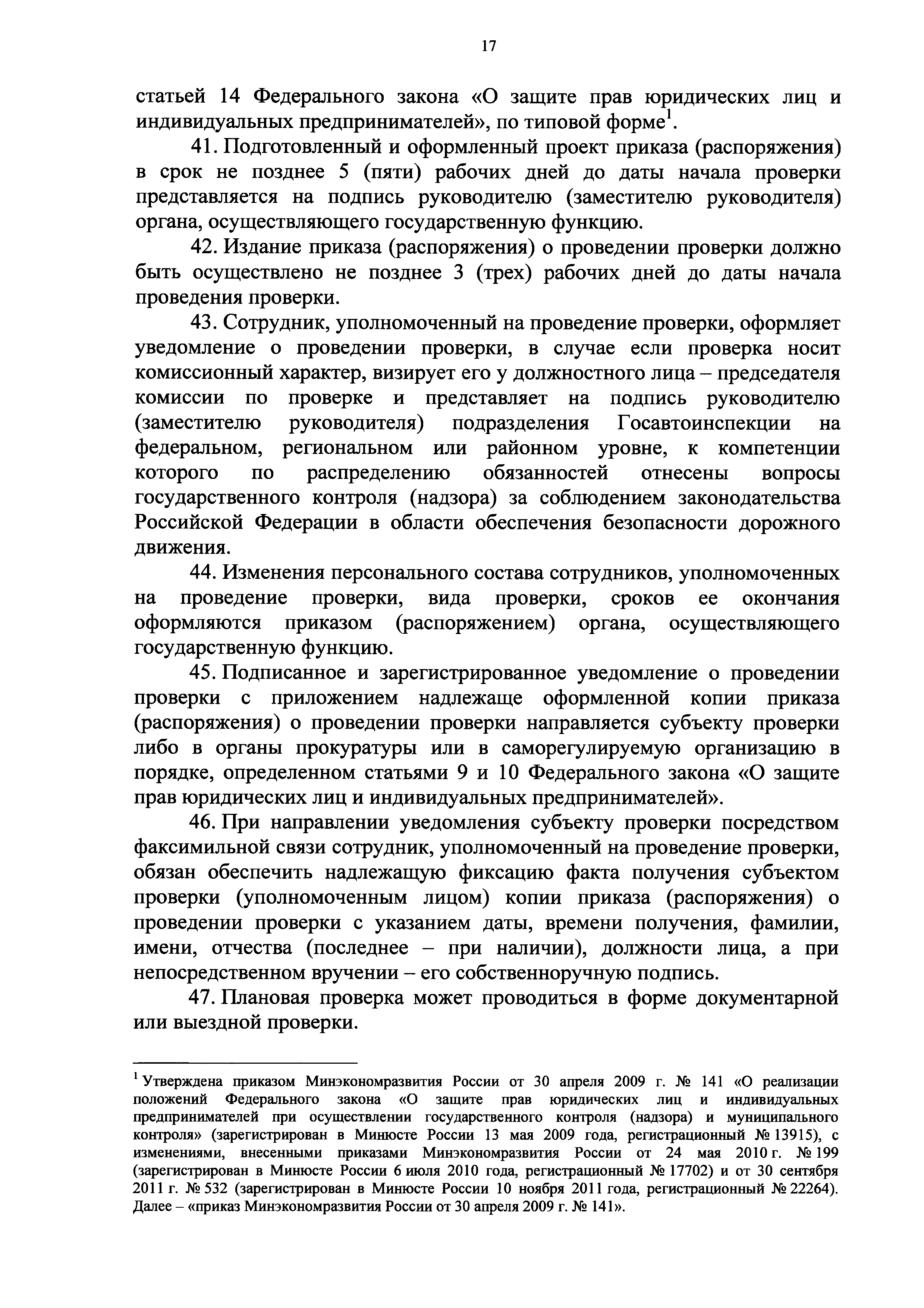 17

статьей 14 Федерального закона «О защите прав юридических лиц и индивидуальных предпринимателей», по типовой форме$^1$.

41. Подготовленный и оформленный проект приказа (распоряжения) в срок не позднее 5 (пяти) рабочих дней до даты начала проверки представляется на подпись руководителю (заместителю руководителя) органа, осуществляющего государственную функцию.

42. Издание приказа (распоряжения) о проведении проверки должно быть осуществлено не позднее 3 (трех) рабочих дней до даты начала проведения проверки.

43. Сотрудник, уполномоченный на проведение проверки, оформляет уведомление о проведении проверки, в случае если проверка носит комиссионный характер, визирует его у должностного лица – председателя комиссии по проверке и представляет на подпись руководителю (заместителю руководителя) подразделения Госавтоинспекции на федеральном, региональном или районном уровне, к компетенции которого по распределению обязанностей отнесены вопросы государственного контроля (надзора) за соблюдением законодательства Российской Федерации в области обеспечения безопасности дорожного движения.

44. Изменения персонального состава сотрудников, уполномоченных на проведение проверки, вида проверки, сроков ее окончания оформляются приказом (распоряжением) органа, осуществляющего государственную функцию.

45. Подписанное и зарегистрированное уведомление о проведении проверки с приложением надлежаще оформленной копии приказа (распоряжения) о проведении проверки направляется субъекту проверки либо в органы прокуратуры или в саморегулируемую организацию в порядке, определенном статьями 9 и 10 Федерального закона «О защите прав юридических лиц и индивидуальных предпринимателей».

46. При направлении уведомления субъекту проверки посредством факсимильной связи сотрудник, уполномоченный на проведение проверки, обязан обеспечить надлежащую фиксацию факта получения субъектом проверки (уполномоченным лицом) копии приказа (распоряжения) о проведении проверки с указанием даты, времени получения, фамилии, имени, отчества (последнее – при наличии), должности лица, а при непосредственном вручении – его собственноручную подпись.

47. Плановая проверка может проводиться в форме документарной или выездной проверки.

$^1$ Утверждена приказом Минэкономразвития России от 30 апреля 2009 г. № 141 «О реализации положений Федерального закона «О защите прав юридических лиц и индивидуальных предпринимателей при осуществлении государственного контроля (надзора) и муниципального контроля» (зарегистрирован в Минюсте России 13 мая 2009 года, регистрационный № 13915), с изменениями, внесенными приказами Минэкономразвития России от 24 мая 2010 г. № 199 (зарегистрирован в Минюсте России 6 июля 2010 года, регистрационный № 17702) и от 30 сентября 2011 г. № 532 (зарегистрирован в Минюсте России 10 ноября 2011 года, регистрационный № 22264). Далее – «приказ Минэкономразвития России от 30 апреля 2009 г. № 141».